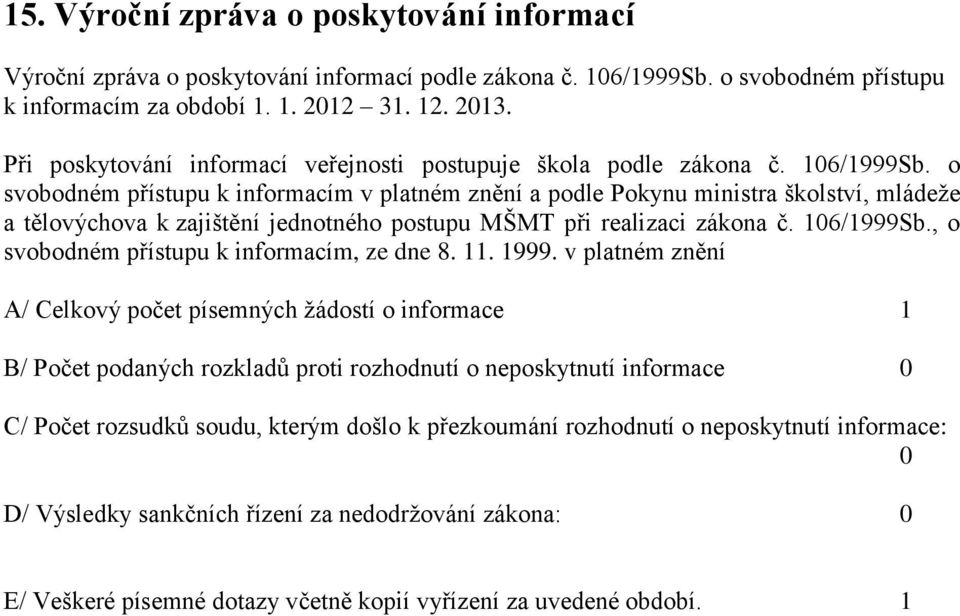 15. Výroční zpráva o poskytování informací

Výroční zpráva o poskytování informací podle zákona č. 106/1999Sb. o svobodném přístupu k informacím za období 1. 1. 2012 – 31. 12. 2013.

Při poskytování informací veřejnosti postupuje škola podle zákona č. 106/1999Sb. o svobodném přístupu k informacím v platném znění a podle Pokynu ministra školství, mládeže a tělovýchova k zajištění jednotného postupu MŠMT při realizaci zákona č. 106/1999Sb., o svobodném přístupu k informacím, ze dne 8. 11. 1999. v platném znění

A/ Celkový počet písemných žádostí o informace 1

B/ Počet podaných rozkladů proti rozhodnutí o neposkytnutí informace 0

C/ Počet rozsudků soudu, kterým došlo k přezkoumání rozhodnutí o neposkytnutí informace: 0

D/ Výsledky sankčních řízení za nedodržování zákona: 0

E/ Veškeré písemné dotazy včetně kopií vyřízení za uvedené období. 1